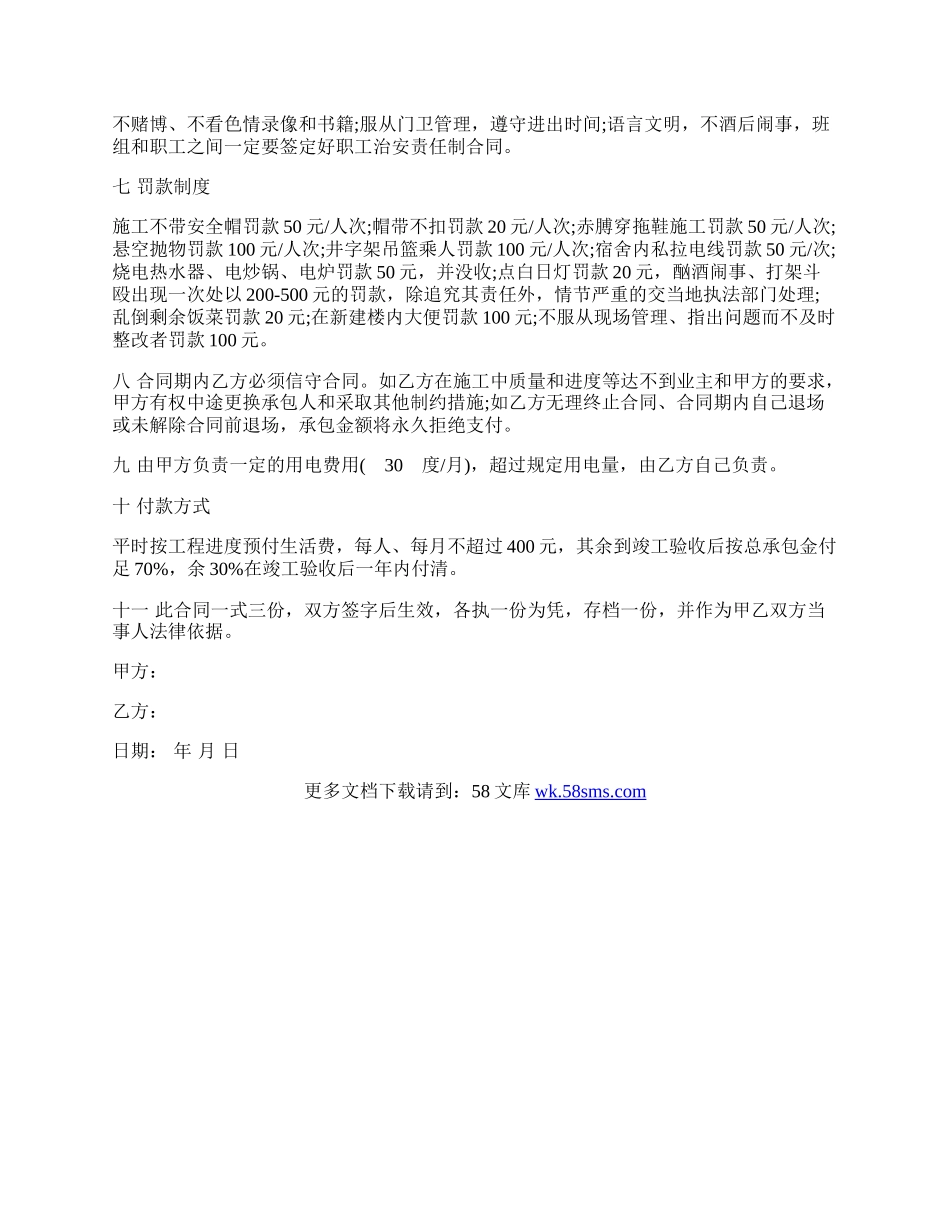 不赌博、不看色情录像和书籍;服从门卫管理，遵守进出时间;语言文明，不酒后闹事，班组和职工之间一定要签定好职工治安责任制合同。

七 罚款制度

施工不带安全帽罚款 50 元/人次;帽带不扣罚款 20 元/人次;赤膊穿拖鞋施工罚款 50 元/人次;悬空抛物罚款 100 元/人次;井字架吊篮乘人罚款 100 元/人次;宿舍内私拉电线罚款 50 元/次;烧电热水器、电炒锅、电炉罚款 50 元，并没收;点白日灯罚款 20 元，酗酒闹事、打架斗殴出现一次处以 200-500 元的罚款，除追究其责任外，情节严重的交当地执法部门处理;乱倒剩余饭菜罚款 20 元;在新建楼内大便罚款 100 元;不服从现场管理、指出问题而不及时整改者罚款 100 元。

八 合同期内乙方必须信守合同。如乙方在施工中质量和进度等达不到业主和甲方的要求，甲方有权中途更换承包人和采取其他制约措施;如乙方无理终止合同、合同期内自己退场或未解除合同前退场，承包金额将永久拒绝支付。

九 由甲方负责一定的用电费用( 30 度/月)，超过规定用电量，由乙方自己负责。

十 付款方式

平时按工程进度预付生活费，每人、每月不超过 400 元，其余到竣工验收后按总承包金付足 70%，余 30%在竣工验收后一年内付清。

十一 此合同一式三份，双方签字后生效，各执一份为凭，存档一份，并作为甲乙双方当事人法律依据。

甲方：

乙方：

日期： 年 月 日

更多文档下载请到：58 文库 wk.58sms.com